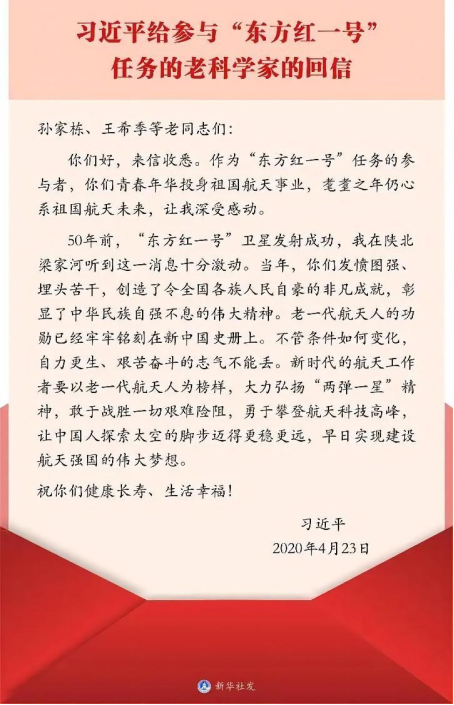 习近平给参与“东方红一号”任务的老科学家的回信

孙家栋、王希季等老同志们：

你们好，来信收悉。作为“东方红一号”任务的参与者，你们青春年华投身祖国航天事业，耄耋之年仍心系祖国航天未来，让我深受感动。

50年前，“东方红一号”卫星发射成功，我在陕北梁家河听到这一消息十分激动。当年，你们发愤图强、埋头苦干，创造了令全国各族人民自豪的非凡成就，彰显了中华民族自强不息的伟大精神。老一代航天人的功勋已经牢牢铭刻在新中国史册上。不管条件如何变化，自力更生、艰苦奋斗的志气不能丢。新时代的航天工作者要以老一代航天人为榜样，大力弘扬“两弹一星”精神，敢于战胜一切艰难险阻，勇于攀登航天科技高峰，让中国人探索太空的脚步迈得更稳更远，早日实现建设航天强国的伟大梦想。

祝你们健康长寿、生活幸福！

习近平
2020年4月23日

新华社发